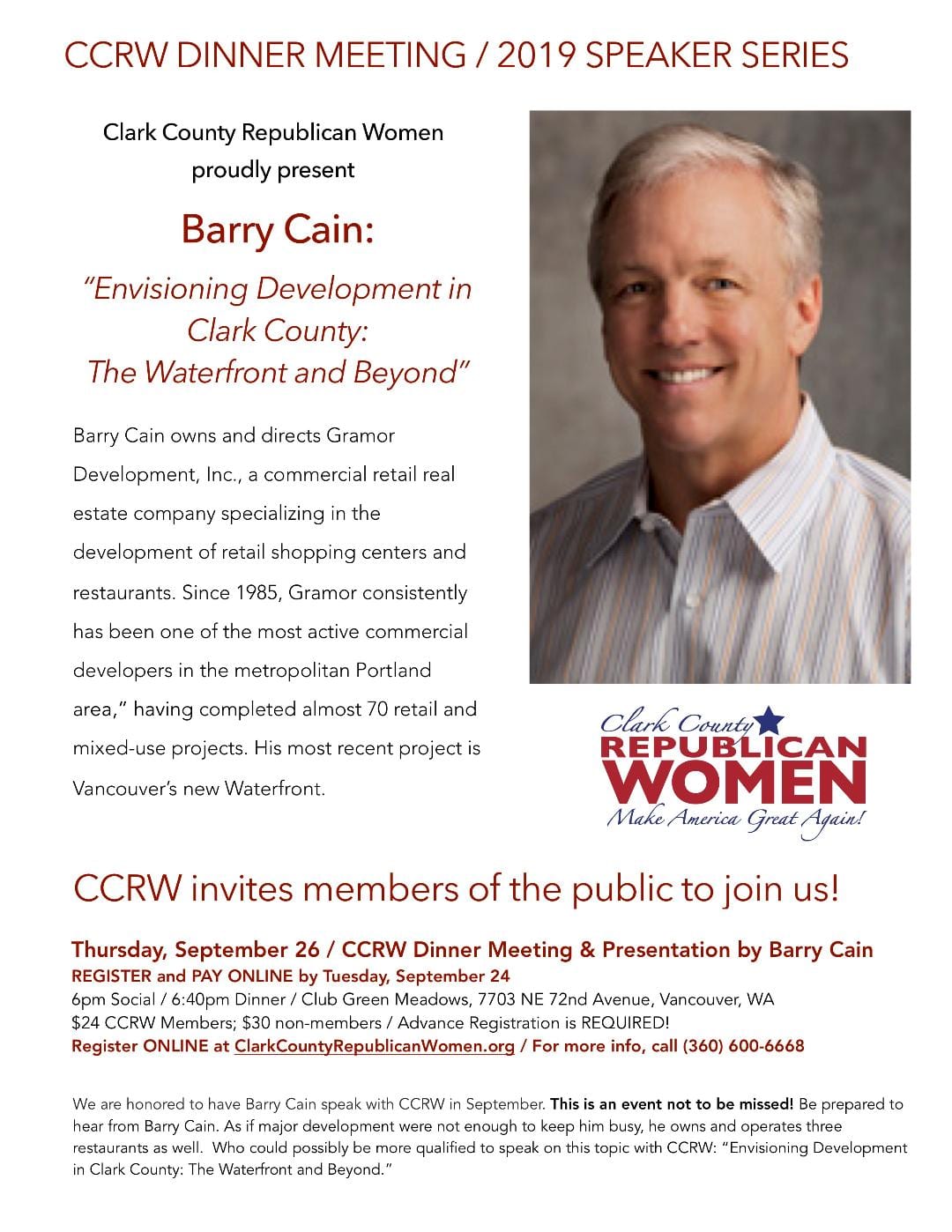 CCRW DINNER MEETING / 2019 SPEAKER SERIES

Clark County Republican Women proudly present

Barry Cain:

"Envisioning Development in Clark County: The Waterfront and Beyond"

Barry Cain owns and directs Gramor Development, Inc., a commercial retail real estate company specializing in the development of retail shopping centers and restaurants. Since 1985, Gramor consistently has been one of the most active commercial developers in the metropolitan Portland area," having completed almost 70 retail and mixed-use projects. His most recent project is Vancouver's new Waterfront.

Clark County REPUBLICAN WOMEN Make America Great Again!

CCRW invites members of the public to join us!

Thursday, September 26 / CCRW Dinner Meeting & Presentation by Barry Cain
REGISTER and PAY ONLINE by Tuesday, September 24
6pm Social / 6:40pm Dinner / Club Green Meadows, 7703 NE 72nd Avenue, Vancouver, WA
$24 CCRW Members; $30 non-members / Advance Registration is REQUIRED!
Register ONLINE at ClarkCountyRepublicanWomen.org / For more info, call (360) 600-6668

We are honored to have Barry Cain speak with CCRW in September. This is an event not to be missed! Be prepared to hear from Barry Cain. As if major development were not enough to keep him busy, he owns and operates three restaurants as well. Who could possibly be more qualified to speak on this topic with CCRW: "Envisioning Development in Clark County: The Waterfront and Beyond."